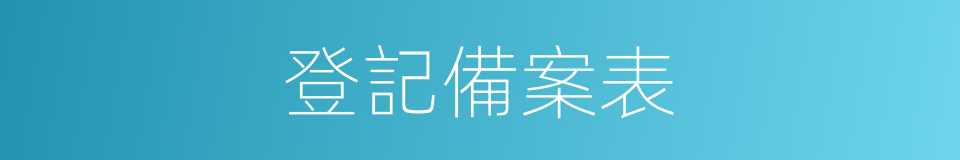 登記備案表